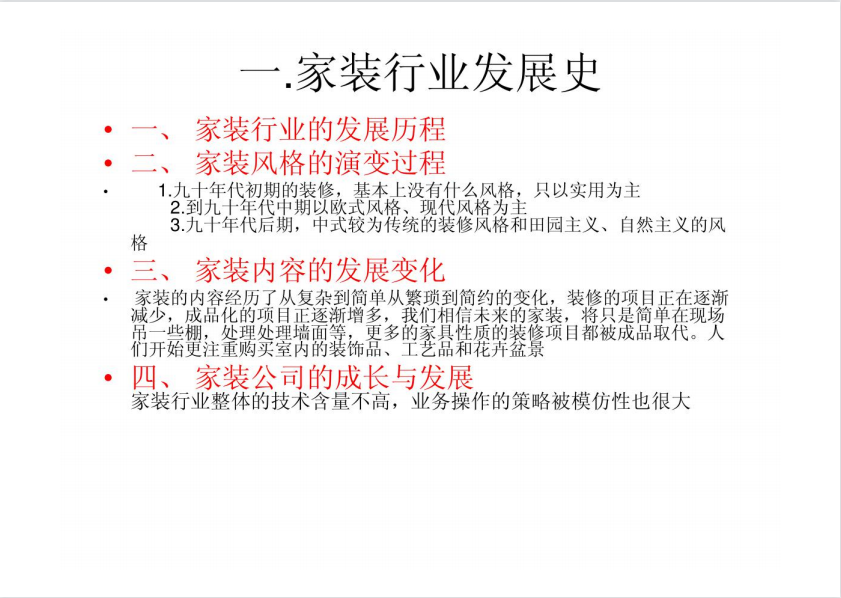 一.家装行业发展史

• 一、 家装行业的发展历程

• 二、 家装风格的演变过程

• 1.九十年代初期的装修，基本上没有什么风格，只以实用为主
2.到九十年代中期以欧式风格、现代风格为主
3.九十年代后期，中式较为传统的装修风格和田园主义、自然主义的风格

• 三、 家装内容的发展变化

• 家装的内容经历了从复杂到简单从繁琐到简约的变化，装修的项目正在逐渐减少，成品化的项目正逐渐增多，我们相信未来的家装，将只是简单在现场吊一些棚，处理处理墙面等，更多的家具性质的装修项目都被成品取代。人们开始更注重购买室内的装饰品、工艺品和花卉盆景

• 四、 家装公司的成长与发展
家装行业整体的技术含量不高，业务操作的策略被模仿性也很大